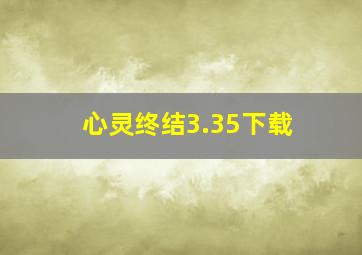 心灵终结3.35下载